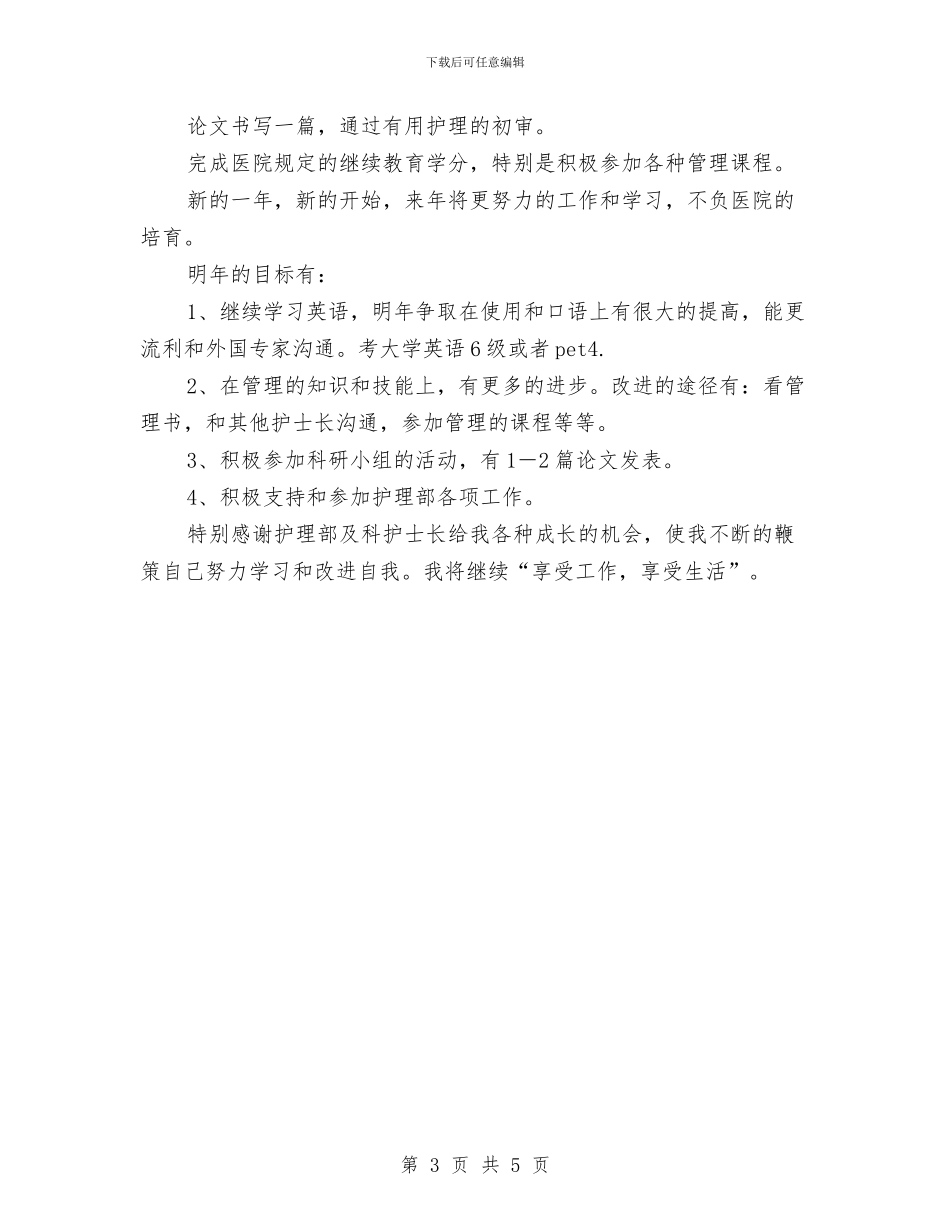 下载后可任意编辑

论文书写一篇，通过有用护理的初审。

完成医院规定的继续教育学分，特别是积极参加各种管理课程。

新的一年，新的开始，来年将更努力的工作和学习，不负医院的培育。

明年的目标有：

1、继续学习英语，明年争取在使用和口语上有很大的提高，能更流利和外国专家沟通。考大学英语6级或者pet4.

2、在管理的知识和技能上，有更多的进步。改进的途径有：看管理书，和其他护士长沟通，参加管理的课程等等。

3、积极参加科研小组的活动，有1—2篇论文发表。

4、积极支持和参加护理部各项工作。

特别感谢护理部及科护士长给我各种成长的机会，使我不断的鞭策自己努力学习和改进自我。我将继续“享受工作，享受生活”。

第 3 页 共 5 页